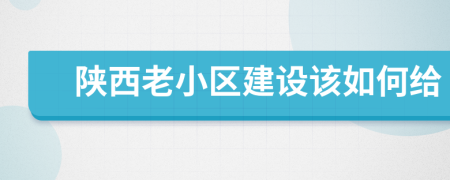 陕西老小区建设该如何给